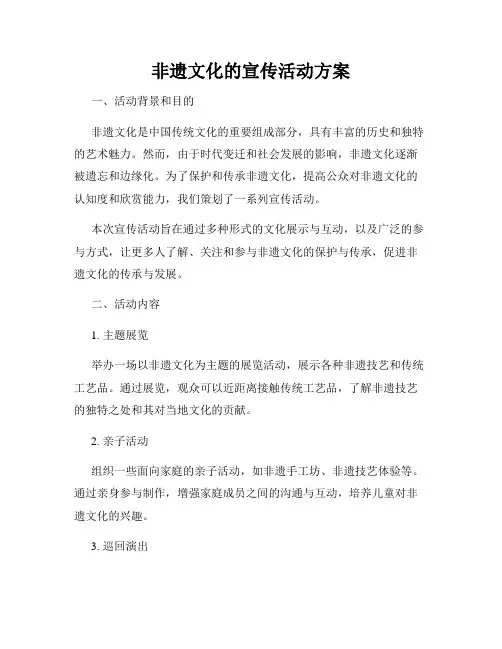 非遗文化的宣传活动方案

一、活动背景和目的

非遗文化是中国传统文化的重要组成部分，具有丰富的历史和独特的艺术魅力。然而，由于时代变迁和社会发展的影响，非遗文化逐渐被遗忘和边缘化。为了保护和传承非遗文化，提高公众对非遗文化的认知度和欣赏能力，我们策划了一系列宣传活动。

本次宣传活动旨在通过多种形式的文化展示与互动，以及广泛的参与方式，让更多人了解、关注和参与非遗文化的保护与传承，促进非遗文化的传承与发展。

二、活动内容

1. 主题展览

举办一场以非遗文化为主题的展览活动，展示各种非遗技艺和传统工艺品。通过展览，观众可以近距离接触传统工艺品，了解非遗技艺的独特之处和其对当地文化的贡献。

2. 亲子活动

组织一些面向家庭的亲子活动，如非遗手工坊、非遗技艺体验等。通过亲身参与制作，增强家庭成员之间的沟通与互动，培养儿童对非遗文化的兴趣。

3. 巡回演出